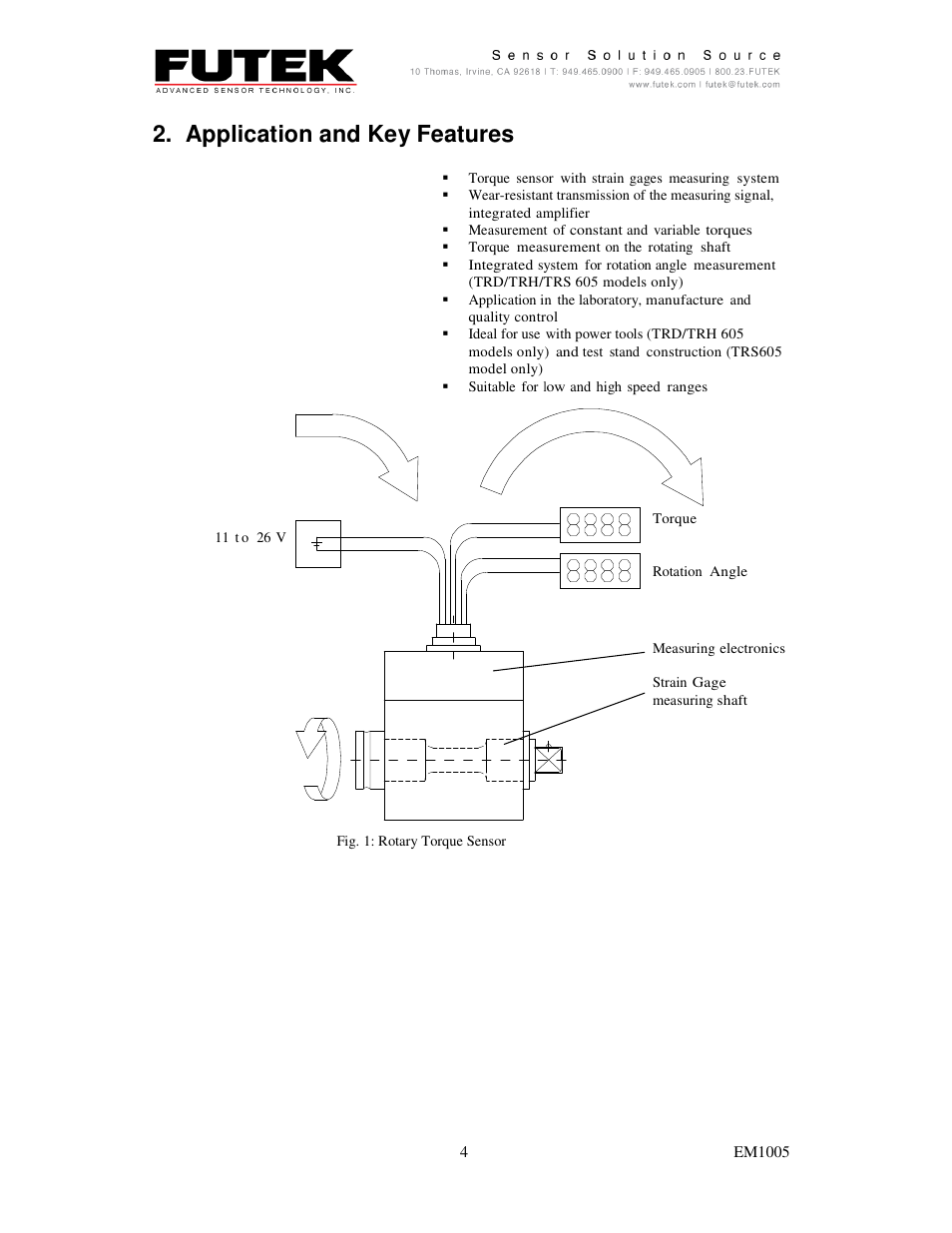 FUTEK
ADVANCED SENSOR TECHNOLOGY, INC.

Sensor Solution Source
10 Thomas, Irvine, CA 92618 | T: 949.465.0900 | F: 949.465.0905 | 800.23.FUTEK
www.futek.com | futek@futek.com

2. Application and Key Features

▪ Torque sensor with strain gages measuring system
▪ Wear-resistant transmission of the measuring signal, integrated amplifier
▪ Measurement of constant and variable torques
▪ Torque measurement on the rotating shaft
▪ Integrated system for rotation angle measurement (TRD/TRH/TRS 605 models only)
▪ Application in the laboratory, manufacture and quality control
▪ Ideal for use with power tools (TRD/TRH 605 models only) and test stand construction (TRS605 model only)
▪ Suitable for low and high speed ranges

11 to 26 V

Torque

Rotation Angle

Measuring electronics

Strain Gage measuring shaft

Fig. 1: Rotary Torque Sensor

4

EM1005